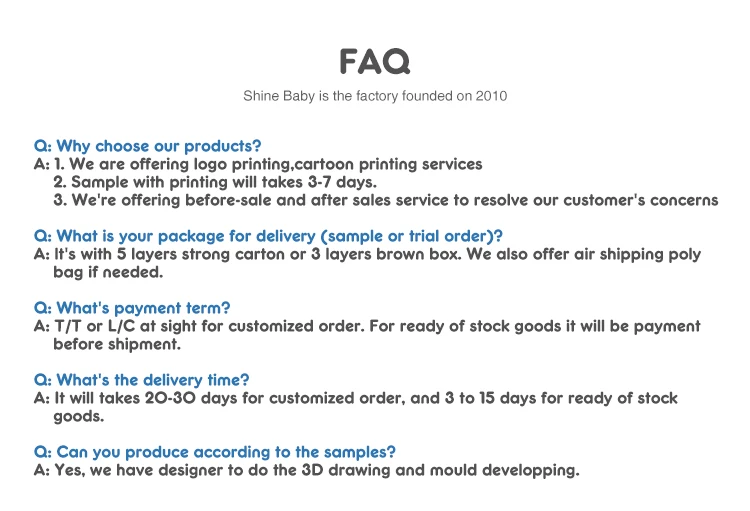 FAQ

Shine Baby is the factory founded on 2010

Q: Why choose our products?
A: 1. We are offering logo printing,cartoon printing services
2. Sample with printing will takes 3-7 days.
3. We're offering before-sale and after sales service to resolve our customer's concerns

Q: What is your package for delivery (sample or trial order)?
A: It's with 5 layers strong carton or 3 layers brown box. We also offer air shipping poly bag if needed.

Q: What's payment term?
A: T/T or L/C at sight for customized order. For ready of stock goods it will be payment before shipment.

Q: What's the delivery time?
A: It will takes 20-30 days for customized order, and 3 to 15 days for ready of stock goods.

Q: Can you produce according to the samples?
A: Yes, we have designer to do the 3D drawing and mould developping.